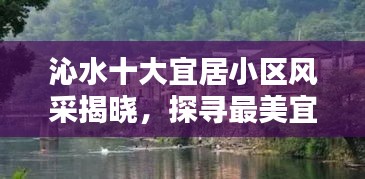 沁水十大宜居小区风采揭晓，探寻最美宜